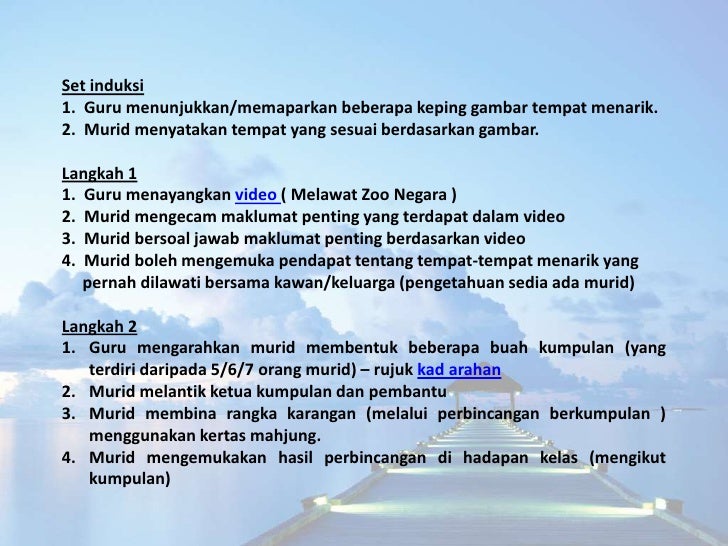 Set induksi
1. Guru menunjukkan/memaparkan beberapa keping gambar tempat menarik.
2. Murid menyatakan tempat yang sesuai berdasarkan gambar.

Langkah 1
1. Guru menayangkan video ( Melawat Zoo Negara )
2. Murid mengecam maklumat penting yang terdapat dalam video
3. Murid bersoal jawab maklumat penting berdasarkan video
4. Murid boleh mengemuka pendapat tentang tempat-tempat menarik yang pernah dilawati bersama kawan/keluarga (pengetahuan sedia ada murid)

Langkah 2
1. Guru mengarahkan murid membentuk beberapa buah kumpulan (yang terdiri daripada 5/6/7 orang murid) – rujuk kad arahan
2. Murid melantik ketua kumpulan dan pembantu
3. Murid membina rangka karangan (melalui perbincangan berkumpulan ) menggunakan kertas mahjung.
4. Murid mengemukakan hasil perbincangan di hadapan kelas (mengikut kumpulan)